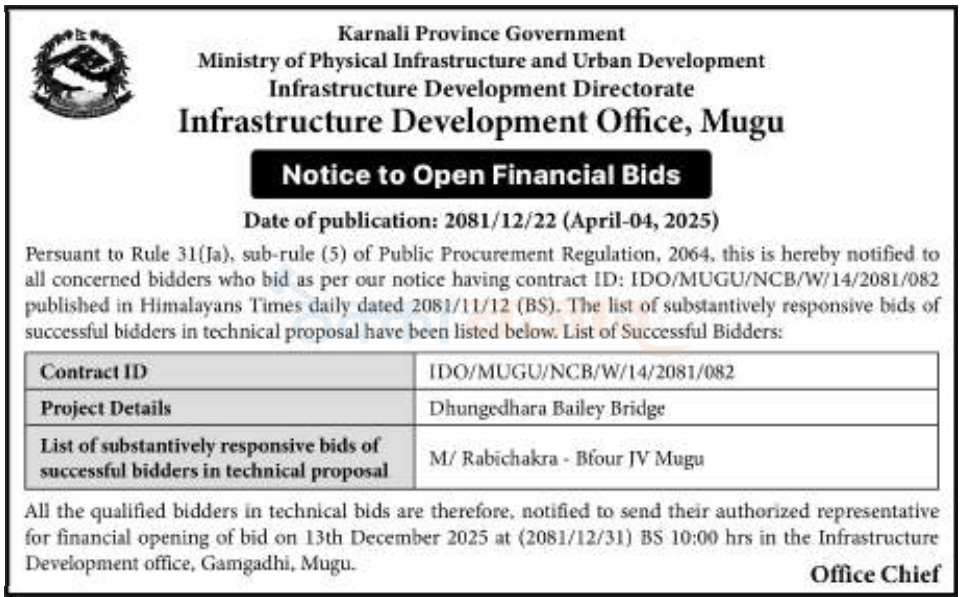 Karnali Province Government
Ministry of Physical Infrastructure and Urban Development
Infrastructure Development Directorate
Infrastructure Development Office, Mugu

Notice to Open Financial Bids

Date of publication: 2081/12/22 (April-04, 2025)

Persuant to Rule 31(Ja), sub-rule (5) of Public Procurement Regulation, 2064, this is hereby notified to all concerned bidders who bid as per our notice having contract ID: IDO/MUGU/NCB/W/14/2081/082 published in Himalayans Times daily dated 2081/11/12 (BS). The list of substantively responsive bids of successful bidders in technical proposal have been listed below. List of Successful Bidders:

| Contract ID | IDO/MUGU/NCB/W/14/2081/082 |
|---|---|
| Project Details | Dhungedhara Bailey Bridge |
| List of substantively responsive bids of successful bidders in technical proposal | M/ Rabichakra - Bfour JV Mugu |

All the qualified bidders in technical bids are therefore, notified to send their authorized representative for financial opening of bid on 13th December 2025 at (2081/12/31) BS 10:00 hrs in the Infrastructure Development office, Gamgadhi, Mugu.

Office Chief